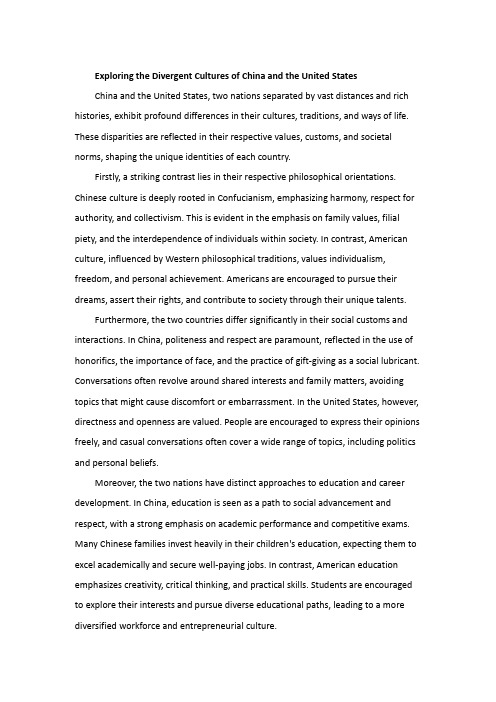 Exploring the Divergent Cultures of China and the United States

China and the United States, two nations separated by vast distances and rich histories, exhibit profound differences in their cultures, traditions, and ways of life. These disparities are reflected in their respective values, customs, and societal norms, shaping the unique identities of each country.

Firstly, a striking contrast lies in their respective philosophical orientations. Chinese culture is deeply rooted in Confucianism, emphasizing harmony, respect for authority, and collectivism. This is evident in the emphasis on family values, filial piety, and the interdependence of individuals within society. In contrast, American culture, influenced by Western philosophical traditions, values individualism, freedom, and personal achievement. Americans are encouraged to pursue their dreams, assert their rights, and contribute to society through their unique talents.

Furthermore, the two countries differ significantly in their social customs and interactions. In China, politeness and respect are paramount, reflected in the use of honorifics, the importance of face, and the practice of gift-giving as a social lubricant. Conversations often revolve around shared interests and family matters, avoiding topics that might cause discomfort or embarrassment. In the United States, however, directness and openness are valued. People are encouraged to express their opinions freely, and casual conversations often cover a wide range of topics, including politics and personal beliefs.

Moreover, the two nations have distinct approaches to education and career development. In China, education is seen as a path to social advancement and respect, with a strong emphasis on academic performance and competitive exams. Many Chinese families invest heavily in their children's education, expecting them to excel academically and secure well-paying jobs. In contrast, American education emphasizes creativity, critical thinking, and practical skills. Students are encouraged to explore their interests and pursue diverse educational paths, leading to a more diversified workforce and entrepreneurial culture.